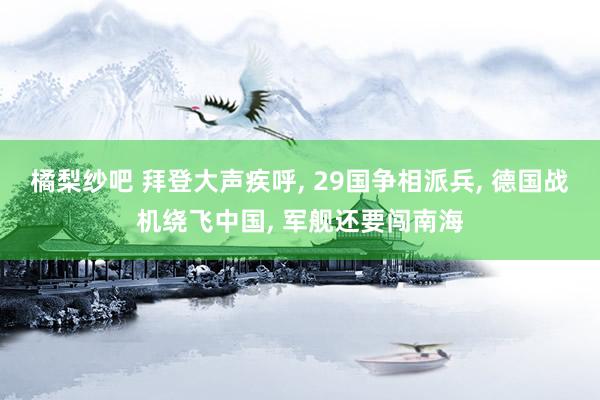 橘梨纱吧 拜登大声疾呼, 29国争相派兵, 德国战机绕飞中国, 军舰还要闯南海